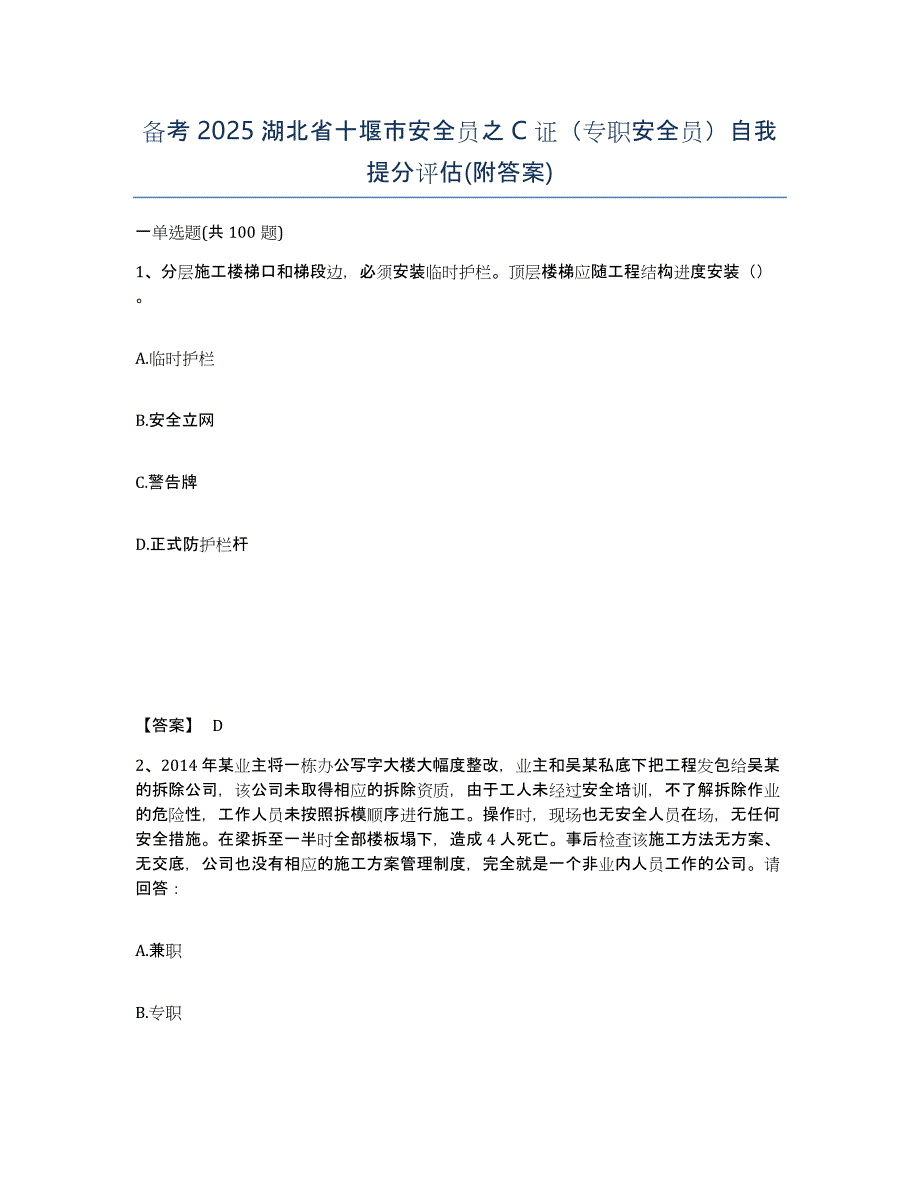 备考2025湖北省十堰市安全员之C证（专职安全员）自我提分评估(附答案)

一单选题(共100题)

1、分层施工楼梯口和梯段边，必须安装临时护栏。顶层楼梯应随工程结构进度安装（）。

A.临时护栏

B.安全立网

C.警告牌

D.正式防护栏杆

【答案】 D

2、2014年某业主将一栋办公写字大楼大幅度整改，业主和吴某私底下把工程发包给吴某的拆除公司，该公司未取得相应的拆除资质，由于工人未经过安全培训，不了解拆除作业的危险性，工作人员未按照拆模顺序进行施工。操作时，现场也无安全人员在场，无任何安全措施。在梁拆至一半时全部楼板塌下，造成4人死亡。事后检查该施工方法无方案、无交底，公司也没有相应的施工方案管理制度，完全就是一个非业内人员工作的公司。请回答：

A.兼职

B.专职